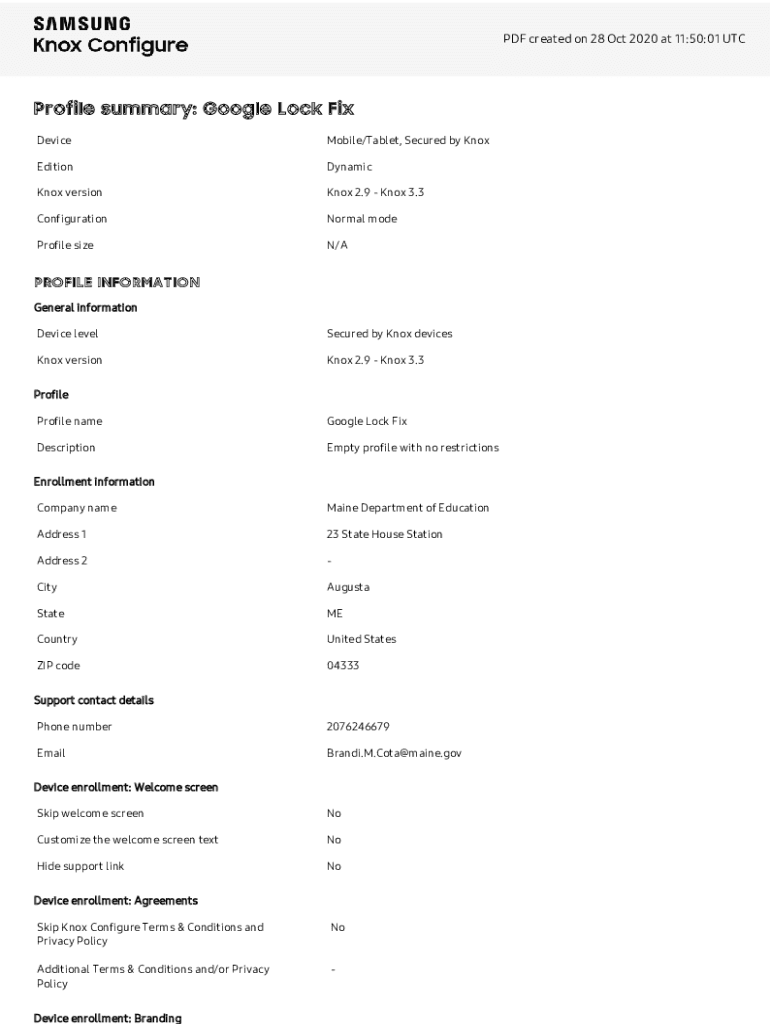 SAMSUNG
Knox Configure

PDF created on 28 Oct 2020 at 11:50:01 UTC

Profile summary: Google Lock Fix

| | |
|---|---|
| Device | Mobile/Tablet, Secured by Knox |
| Edition | Dynamic |
| Knox version | Knox 2.9 - Knox 3.3 |
| Configuration | Normal mode |
| Profile size | N/A |

PROFILE INFORMATION

General information

| | |
|---|---|
| Device level | Secured by Knox devices |
| Knox version | Knox 2.9 - Knox 3.3 |

Profile

| | |
|---|---|
| Profile name | Google Lock Fix |
| Description | Empty profile with no restrictions |

Enrollment information

| | |
|---|---|
| Company name | Maine Department of Education |
| Address 1 | 23 State House Station |
| Address 2 | - |
| City | Augusta |
| State | ME |
| Country | United States |
| ZIP code | 04333 |

Support contact details

| | |
|---|---|
| Phone number | 2076246679 |
| Email | Brandi.M.Cota@maine.gov |

Device enrollment: Welcome screen

| | |
|---|---|
| Skip welcome screen | No |
| Customize the welcome screen text | No |
| Hide support link | No |

Device enrollment: Agreements

| | |
|---|---|
| Skip Knox Configure Terms & Conditions and Privacy Policy | No |
| Additional Terms & Conditions and/or Privacy Policy | - |

Device enrollment: Branding